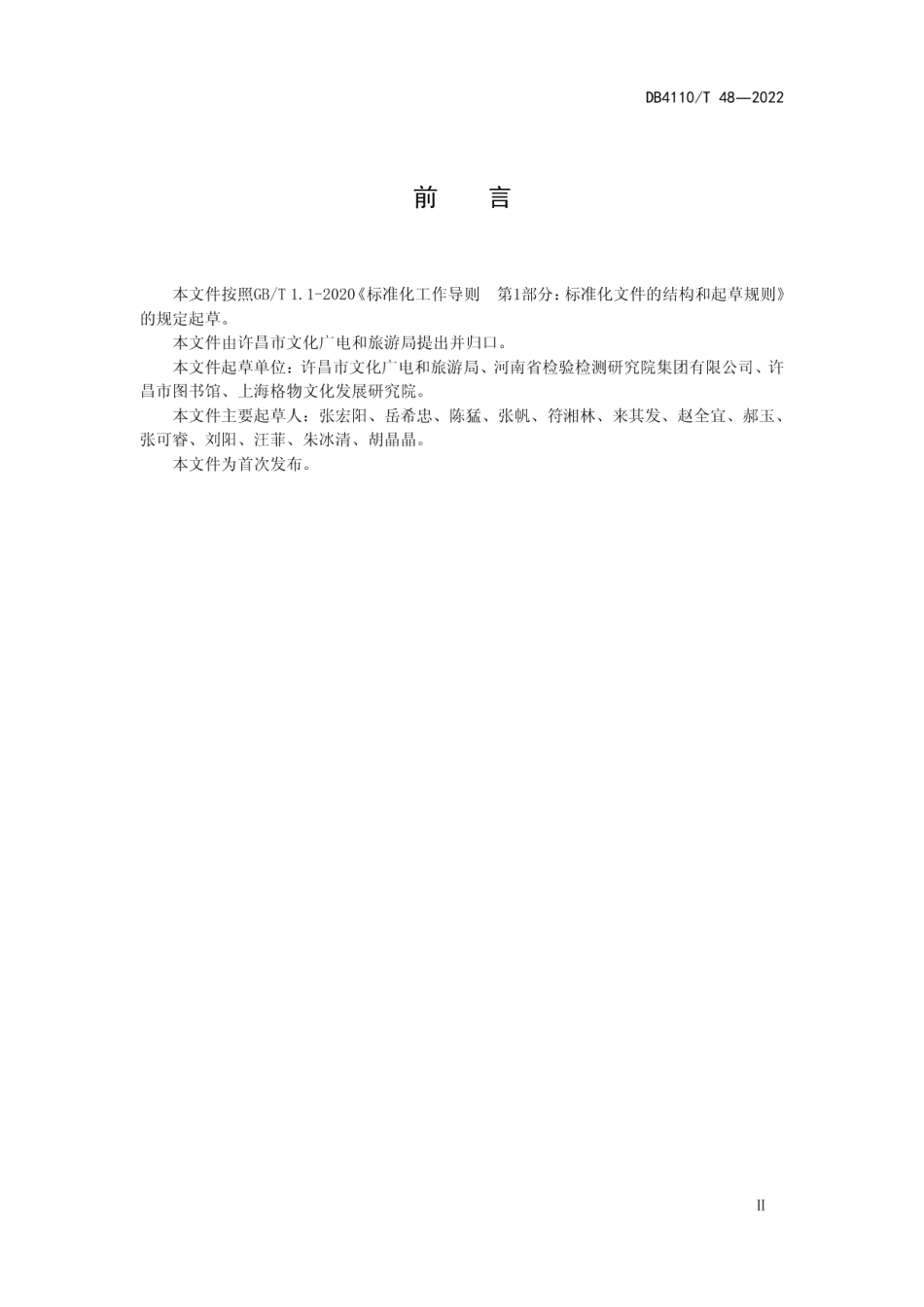 DB4110/T 48—2022

前　言

本文件按照GB/T 1.1-2020《标准化工作导则　第1部分：标准化文件的结构和起草规则》的规定起草。

本文件由许昌市文化广电和旅游局提出并归口。

本文件起草单位：许昌市文化广电和旅游局、河南省检验检测研究院集团有限公司、许昌市图书馆、上海格物文化发展研究院。

本文件主要起草人：张宏阳、岳希忠、陈猛、张帆、符湘林、来其发、赵全宜、郝玉、张可睿、刘阳、汪菲、朱冰清、胡晶晶。

本文件为首次发布。

II